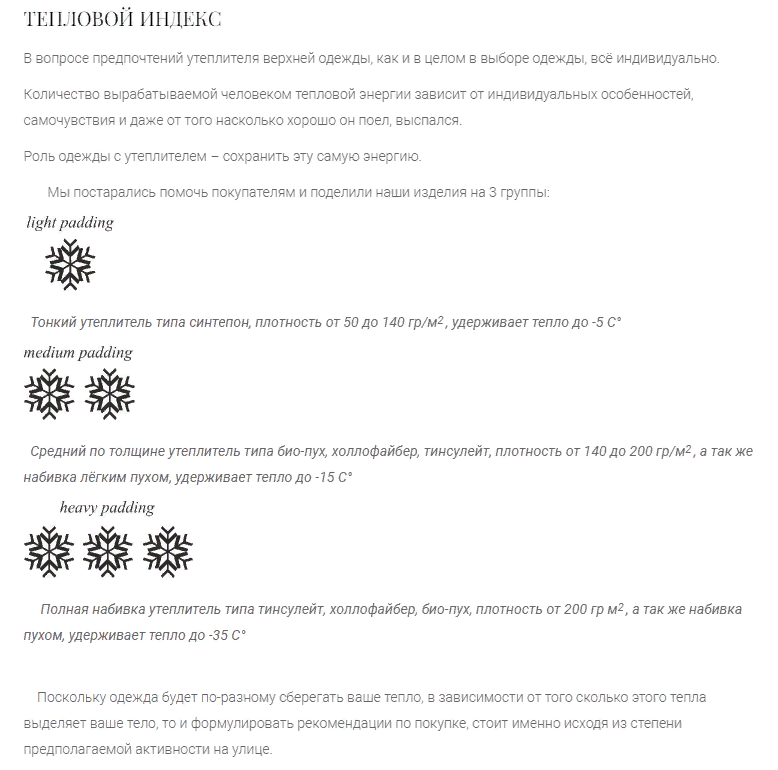 ТЕПЛОВОЙ ИНДЕКС

В вопросе предпочтений утеплителя верхней одежды, как и в целом в выборе одежды, всё индивидуально.

Количество вырабатываемой человеком тепловой энергии зависит от индивидуальных особенностей, самочувствия и даже от того насколько хорошо он поел, выспался.

Роль одежды с утеплителем – сохранить эту самую энергию.

Мы постарались помочь покупателям и поделили наши изделия на 3 группы:

light padding

Тонкий утеплитель типа синтепон, плотность от 50 до 140 гр/м$^2$, удерживает тепло до -5 С°

medium padding

Средний по толщине утеплитель типа био-пух, холлофайбер, тинсулейт, плотность от 140 до 200 гр/м$^2$, а так же набивка лёгким пухом, удерживает тепло до -15 С°

heavy padding

Полная набивка утеплитель типа тинсулейт, холлофайбер, био-пух, плотность от 200 гр м$^2$, а так же набивка пухом, удерживает тепло до -35 С°

Поскольку одежда будет по-разному сберегать ваше тепло, в зависимости от того сколько этого тепла выделяет ваше тело, то и формулировать рекомендации по покупке, стоит именно исходя из степени предполагаемой активности на улице.